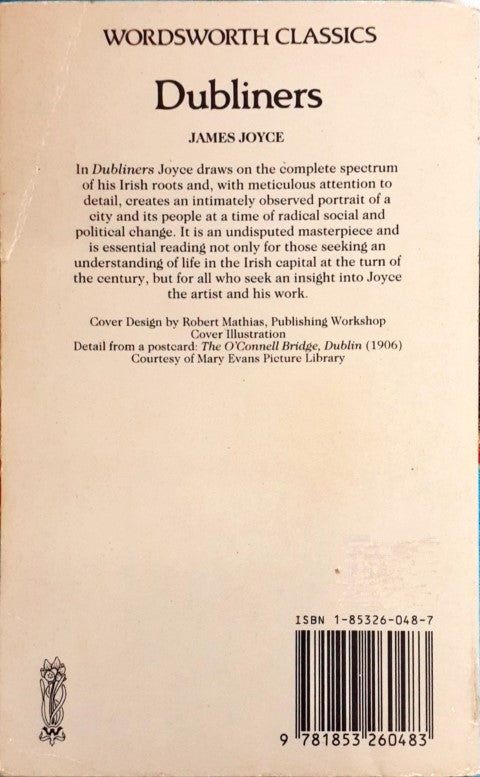 WORDSWORTH CLASSICS

Dubliners

JAMES JOYCE

In Dubliners Joyce draws on the complete spectrum of his Irish roots and, with meticulous attention to detail, creates an intimately observed portrait of a city and its people at a time of radical social and political change. It is an undisputed masterpiece and is essential reading not only for those seeking an understanding of life in the Irish capital at the turn of the century, but for all who seek an insight into Joyce the artist and his work.

Cover Design by Robert Mathias, Publishing Workshop
Cover Illustration
Detail from a postcard: The O'Connell Bridge, Dublin (1906)
Courtesy of Mary Evans Picture Library

ISBN 1-85326-048-7

9 781853 260483